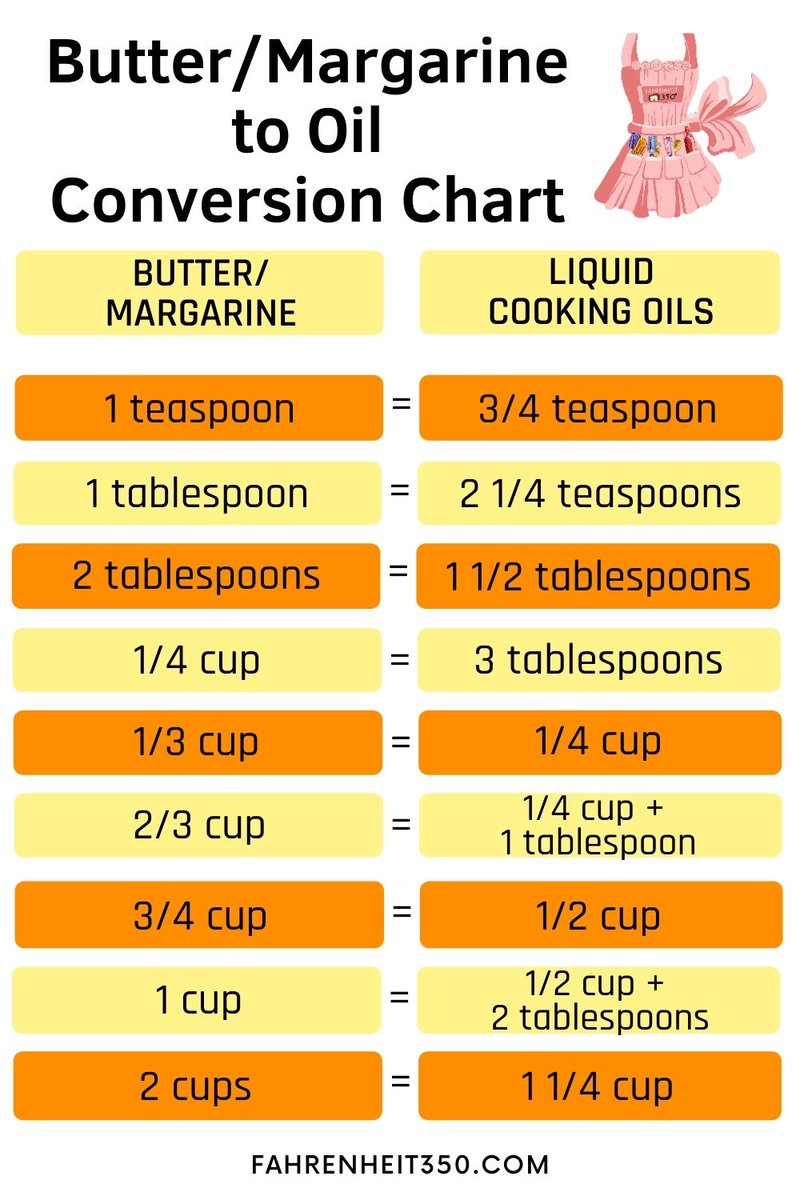 Butter/Margarine to Oil Conversion Chart

| BUTTER/ MARGARINE | | LIQUID COOKING OILS |
|---|---|---|
| 1 teaspoon | = | 3/4 teaspoon |
| 1 tablespoon | = | 2 1/4 teaspoons |
| 2 tablespoons | = | 1 1/2 tablespoons |
| 1/4 cup | = | 3 tablespoons |
| 1/3 cup | = | 1/4 cup |
| 2/3 cup | = | 1/4 cup + 1 tablespoon |
| 3/4 cup | = | 1/2 cup |
| 1 cup | = | 1/2 cup + 2 tablespoons |
| 2 cups | = | 1 1/4 cup |

FAHRENHEIT350.COM